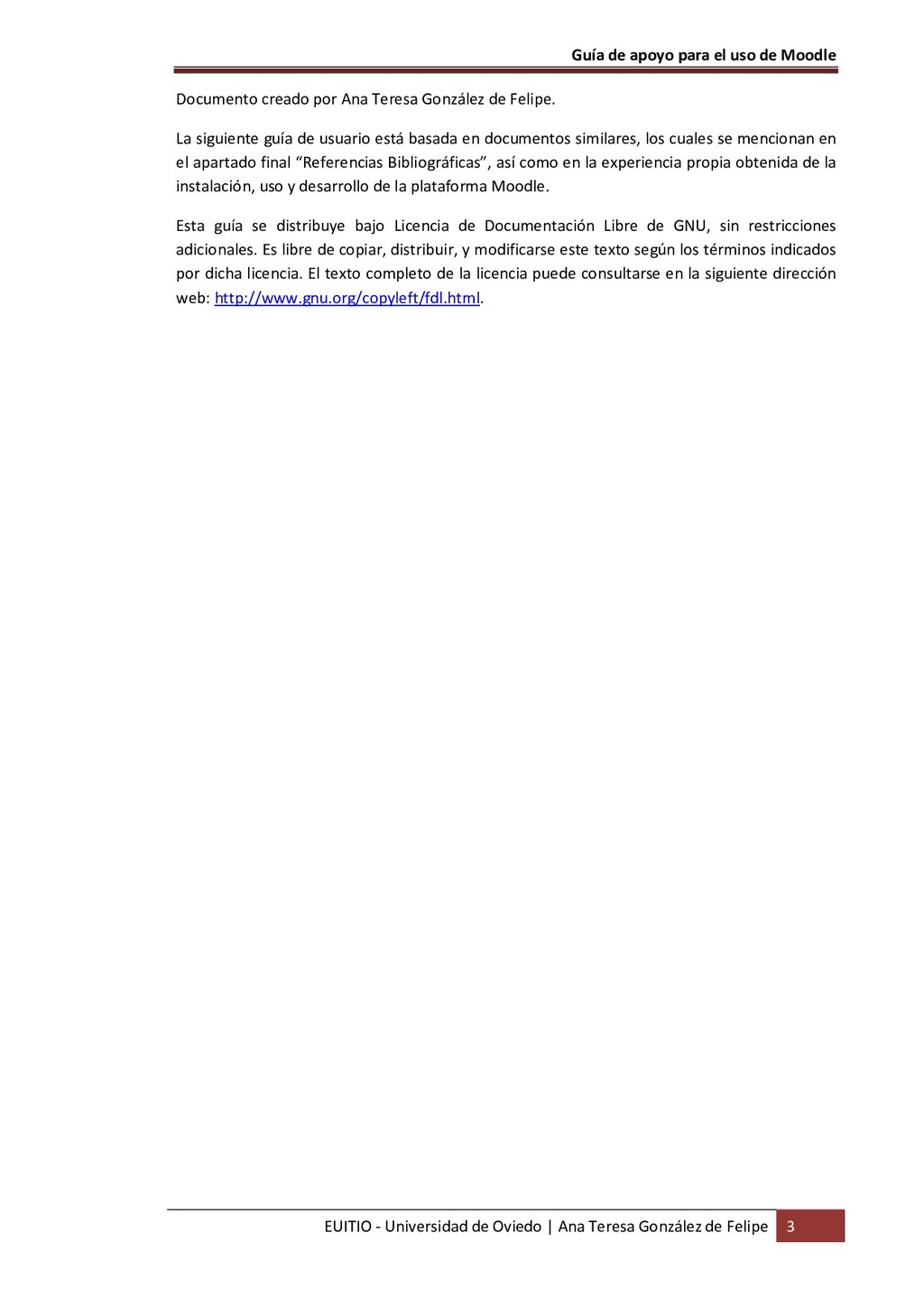 Guía de apoyo para el uso de Moodle

Documento creado por Ana Teresa González de Felipe.

La siguiente guía de usuario está basada en documentos similares, los cuales se mencionan en el apartado final "Referencias Bibliográficas", así como en la experiencia propia obtenida de la instalación, uso y desarrollo de la plataforma Moodle.

Esta guía se distribuye bajo Licencia de Documentación Libre de GNU, sin restricciones adicionales. Es libre de copiar, distribuir, y modificarse este texto según los términos indicados por dicha licencia. El texto completo de la licencia puede consultarse en la siguiente dirección web: http://www.gnu.org/copyleft/fdl.html.

EUITIO - Universidad de Oviedo | Ana Teresa González de Felipe 3